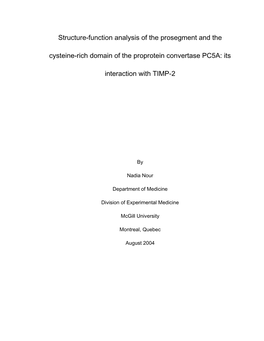 Structure-function analysis of the prosegment and the cysteine-rich domain of the proprotein convertase PC5A: its interaction with TIMP-2

By

Nadia Nour

Department of Medicine

Division of Experimental Medicine

McGill University

Montreal, Quebec

August 2004